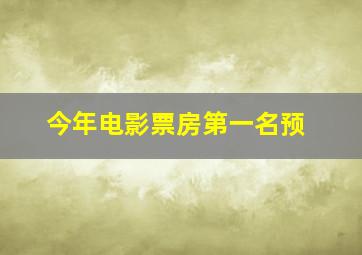 今年电影票房第一名预